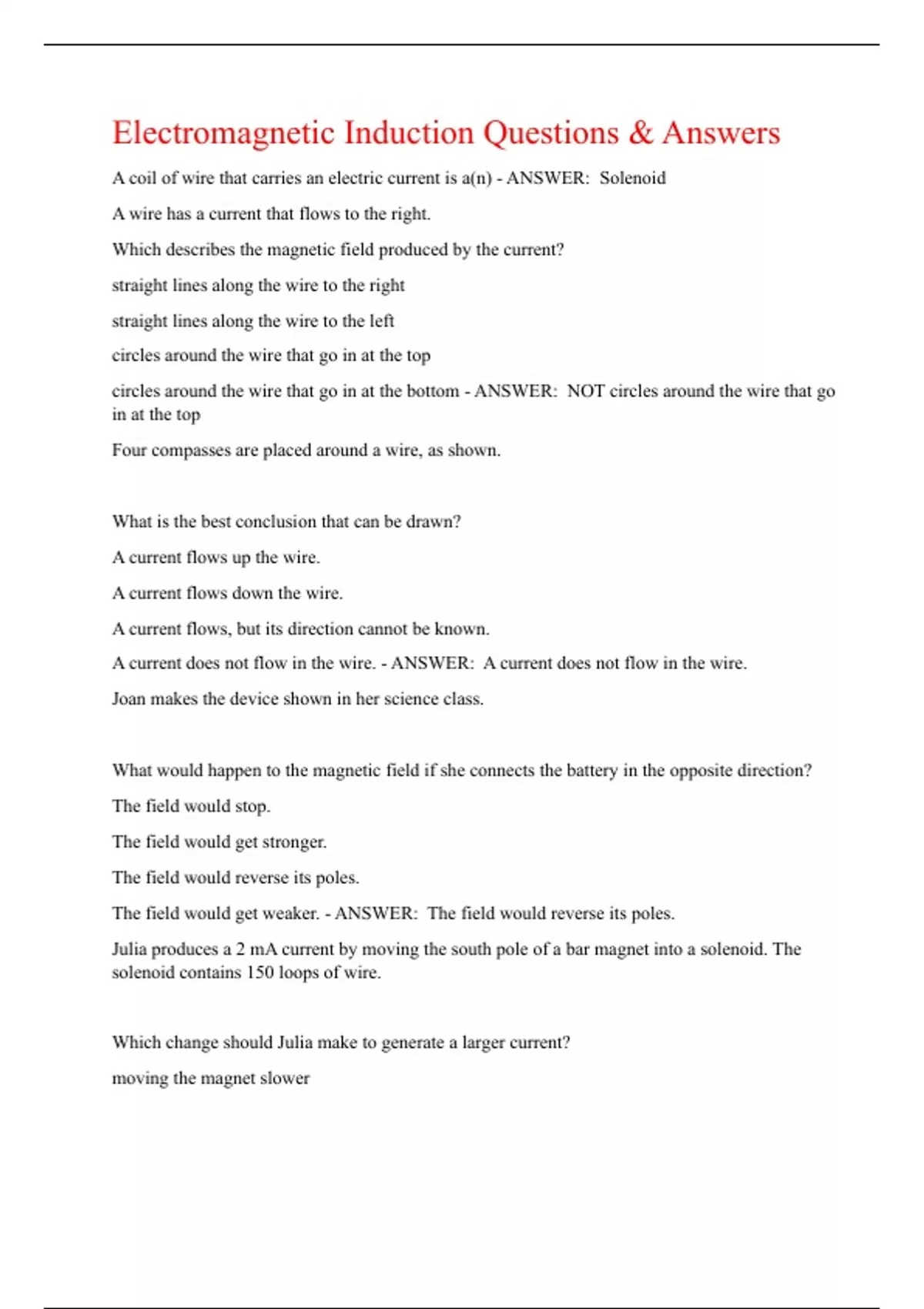 Electromagnetic Induction Questions & Answers

A coil of wire that carries an electric current is a(n) - ANSWER: Solenoid

A wire has a current that flows to the right.

Which describes the magnetic field produced by the current?

straight lines along the wire to the right

straight lines along the wire to the left

circles around the wire that go in at the top

circles around the wire that go in at the bottom - ANSWER: NOT circles around the wire that go in at the top

Four compasses are placed around a wire, as shown.

What is the best conclusion that can be drawn?

A current flows up the wire.

A current flows down the wire.

A current flows, but its direction cannot be known.

A current does not flow in the wire. - ANSWER: A current does not flow in the wire.

Joan makes the device shown in her science class.

What would happen to the magnetic field if she connects the battery in the opposite direction?

The field would stop.

The field would get stronger.

The field would reverse its poles.

The field would get weaker. - ANSWER: The field would reverse its poles.

Julia produces a 2 mA current by moving the south pole of a bar magnet into a solenoid. The solenoid contains 150 loops of wire.

Which change should Julia make to generate a larger current?

moving the magnet slower